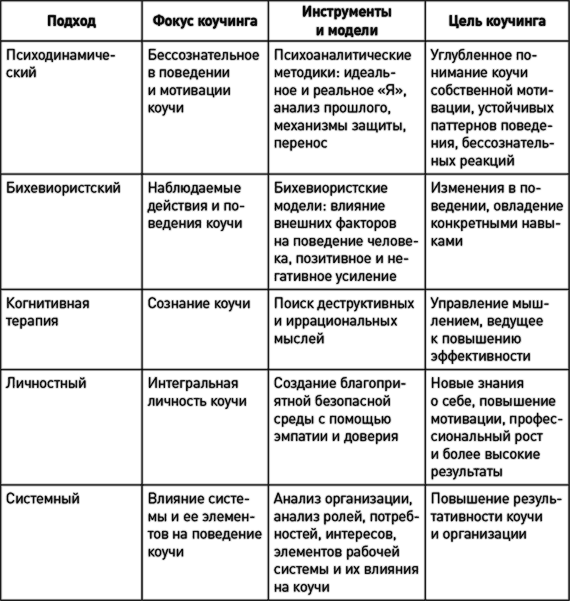 | Подход | Фокус коучинга | Инструменты и модели | Цель коучинга |
|---|---|---|---|
| Психодинамический | Бессознательное в поведении и мотивации коучи | Психоаналитические методики: идеальное и реальное «Я», анализ прошлого, механизмы защиты, перенос | Углубленное понимание коучи собственной мотивации, устойчивых паттернов поведения, бессознательных реакций |
| Бихевиористский | Наблюдаемые действия и поведения коучи | Бихевиористские модели: влияние внешних факторов на поведение человека, позитивное и негативное усиление | Изменения в поведении, овладение конкретными навыками |
| Когнитивная терапия | Сознание коучи | Поиск деструктивных и иррациональных мыслей | Управление мышлением, ведущее к повышению эффективности |
| Личностный | Интегральная личность коучи | Создание благоприятной безопасной среды с помощью эмпатии и доверия | Новые знания о себе, повышение мотивации, профессиональный рост и более высокие результаты |
| Системный | Влияние системы и ее элементов на поведение коучи | Анализ организации, анализ ролей, потребностей, интересов, элементов рабочей системы и их влияния на коучи | Повышение результативности коучи и организации |